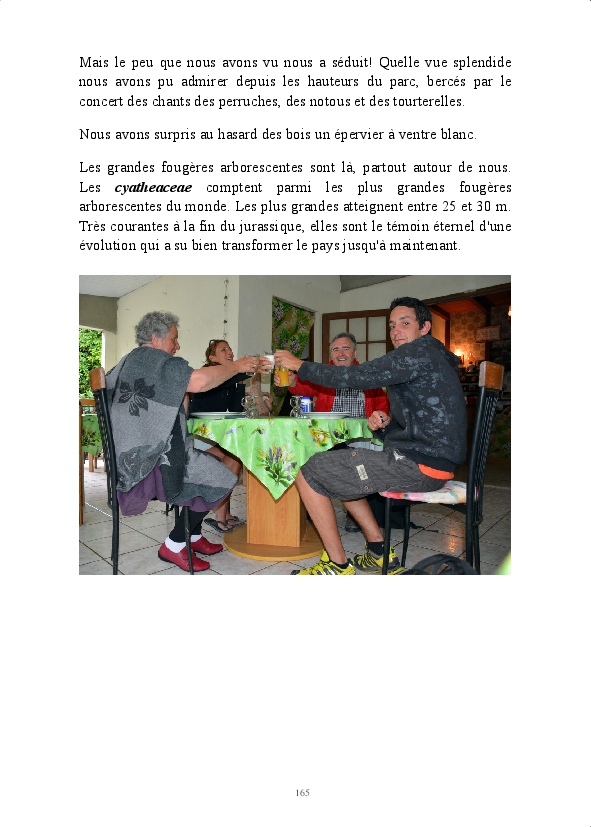 Mais le peu que nous avons vu nous a séduit! Quelle vue splendide nous avons pu admirer depuis les hauteurs du parc, bercés par le concert des chants des perruches, des notous et des tourterelles.

Nous avons surpris au hasard des bois un épervier à ventre blanc.

Les grandes fougères arborescentes sont là, partout autour de nous. Les cyatheaceae comptent parmi les plus grandes fougères arborescentes du monde. Les plus grandes atteignent entre 25 et 30 m. Très courantes à la fin du jurassique, elles sont le témoin éternel d'une évolution qui a su bien transformer le pays jusqu'à maintenant.

165